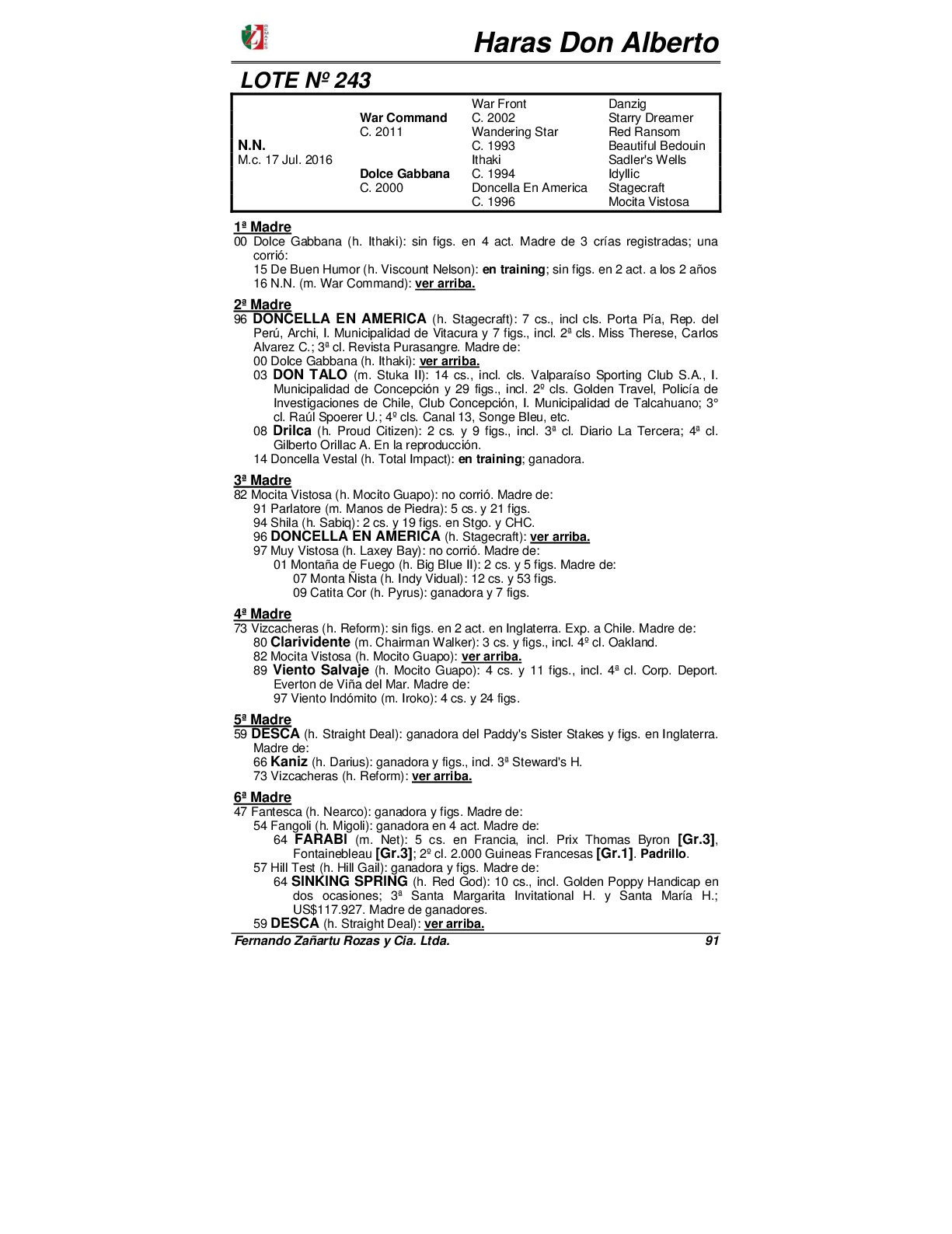 Haras Don Alberto

LOTE Nº 243

| | | | |
|---|---|---|---|
| | | War Front | Danzig |
| | War Command | C. 2002 | Starry Dreamer |
| | C. 2011 | Wandering Star | Red Ransom |
| N.N. | | C. 1993 | Beautiful Bedouin |
| M.c. 17 Jul. 2016 | | Ithaki | Sadler's Wells |
| | Dolce Gabbana | C. 1994 | Idyllic |
| | C. 2000 | Doncella En America | Stagecraft |
| | | C. 1996 | Mocita Vistosa |

1ª Madre
00 Dolce Gabbana (h. Ithaki): sin figs. en 4 act. Madre de 3 crías registradas; una corrió:
15 De Buen Humor (h. Viscount Nelson): en training; sin figs. en 2 act. a los 2 años
16 N.N. (m. War Command): ver arriba.

2ª Madre
96 DONCELLA EN AMERICA (h. Stagecraft): 7 cs., incl cls. Porta Pía, Rep. del Perú, Archi, I. Municipalidad de Vitacura y 7 figs., incl. 2ª cls. Miss Therese, Carlos Alvarez C.; 3ª cl. Revista Purasangre. Madre de:
00 Dolce Gabbana (h. Ithaki): ver arriba.
03 DON TALO (m. Stuka II): 14 cs., incl. cls. Valparaíso Sporting Club S.A., I. Municipalidad de Concepción y 29 figs., incl. 2º cls. Golden Travel, Policía de Investigaciones de Chile, Club Concepción, I. Municipalidad de Talcahuano; 3° cl. Raúl Spoerer U.; 4º cls. Canal 13, Songe Bleu, etc.
08 Drilca (h. Proud Citizen): 2 cs. y 9 figs., incl. 3ª cl. Diario La Tercera; 4ª cl. Gilberto Orillac A. En la reproducción.
14 Doncella Vestal (h. Total Impact): en training; ganadora.

3ª Madre
82 Mocita Vistosa (h. Mocito Guapo): no corrió. Madre de:
91 Parlatore (m. Manos de Piedra): 5 cs. y 21 figs.
94 Shila (h. Sabiq): 2 cs. y 19 figs. en Stgo. y CHC.
96 DONCELLA EN AMERICA (h. Stagecraft): ver arriba.
97 Muy Vistosa (h. Laxey Bay): no corrió. Madre de:
01 Montaña de Fuego (h. Big Blue II): 2 cs. y 5 figs. Madre de:
07 Monta Ñista (h. Indy Vidual): 12 cs. y 53 figs.
09 Catita Cor (h. Pyrus): ganadora y 7 figs.

4ª Madre
73 Vizcacheras (h. Reform): sin figs. en 2 act. en Inglaterra. Exp. a Chile. Madre de:
80 Clarividente (m. Chairman Walker): 3 cs. y figs., incl. 4º cl. Oakland.
82 Mocita Vistosa (h. Mocito Guapo): ver arriba.
89 Viento Salvaje (h. Mocito Guapo): 4 cs. y 11 figs., incl. 4ª cl. Corp. Deport. Everton de Viña del Mar. Madre de:
97 Viento Indómito (m. Iroko): 4 cs. y 24 figs.

5ª Madre
59 DESCA (h. Straight Deal): ganadora del Paddy's Sister Stakes y figs. en Inglaterra. Madre de:
66 Kaniz (h. Darius): ganadora y figs., incl. 3ª Steward's H.
73 Vizcacheras (h. Reform): ver arriba.

6ª Madre
47 Fantesca (h. Nearco): ganadora y figs. Madre de:
54 Fangoli (h. Migoli): ganadora en 4 act. Madre de:
64 FARABI (m. Net): 5 cs. en Francia, incl. Prix Thomas Byron [Gr.3], Fontainebleau [Gr.3]; 2º cl. 2.000 Guineas Francesas [Gr.1]. Padrillo.
57 Hill Test (h. Hill Gail): ganadora y figs. Madre de:
64 SINKING SPRING (h. Red God): 10 cs., incl. Golden Poppy Handicap en dos ocasiones; 3ª Santa Margarita Invitational H. y Santa María H.; US$117.927. Madre de ganadores.
59 DESCA (h. Straight Deal): ver arriba.

Fernando Zañartu Rozas y Cia. Ltda. 91